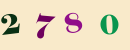 2 7 8 0